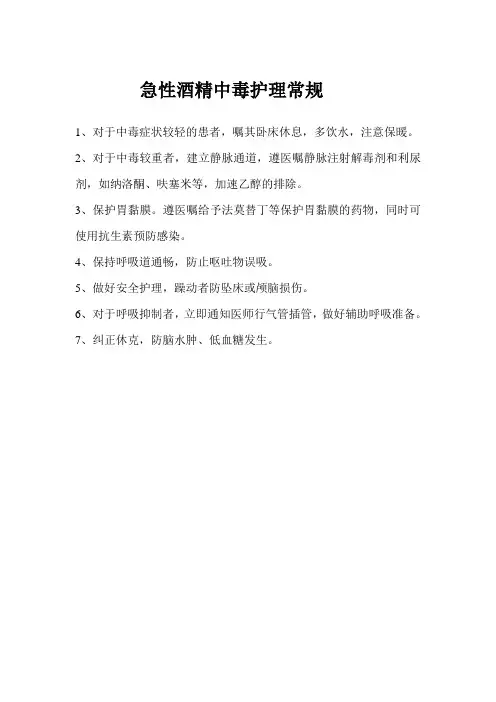 急性酒精中毒护理常规

1、对于中毒症状较轻的患者，嘱其卧床休息，多饮水，注意保暖。

2、对于中毒较重者，建立静脉通道，遵医嘱静脉注射解毒剂和利尿剂，如纳洛酮、呋塞米等，加速乙醇的排除。

3、保护胃黏膜。遵医嘱给予法莫替丁等保护胃黏膜的药物，同时可使用抗生素预防感染。

4、保持呼吸道通畅，防止呕吐物误吸。

5、做好安全护理，躁动者防坠床或颅脑损伤。

6、对于呼吸抑制者，立即通知医师行气管插管，做好辅助呼吸准备。

7、纠正休克，防脑水肿、低血糖发生。